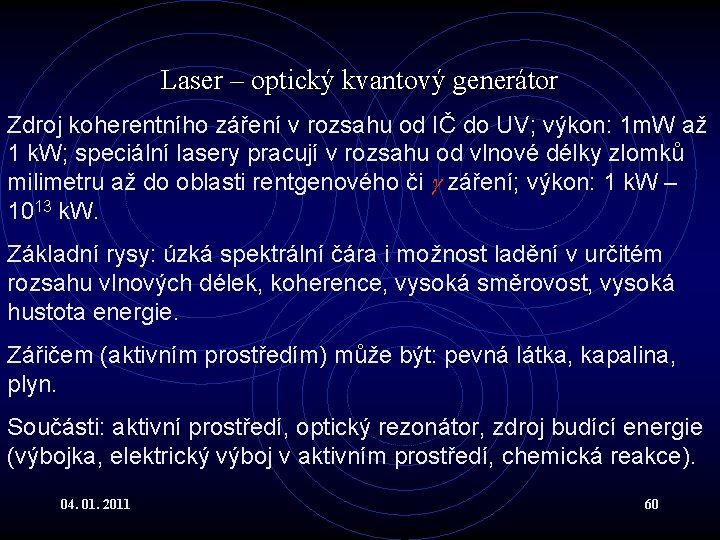 Laser – optický kvantový generátor

Zdroj koherentního záření v rozsahu od IČ do UV; výkon: 1mW až 1 kW; speciální lasery pracují v rozsahu od vlnové délky zlomků milimetru až do oblasti rentgenového či $\gamma$ záření; výkon: 1 kW – $10^{13}$ kW.

Základní rysy: úzká spektrální čára i možnost ladění v určitém rozsahu vlnových délek, koherence, vysoká směrovost, vysoká hustota energie.

Zářičem (aktivním prostředím) může být: pevná látka, kapalina, plyn.

Součásti: aktivní prostředí, optický rezonátor, zdroj budící energie (výbojka, elektrický výboj v aktivním prostředí, chemická reakce).

04. 01. 2011

60